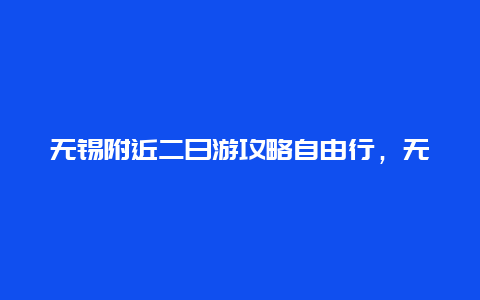 无锡附近二日游攻略自由行，无